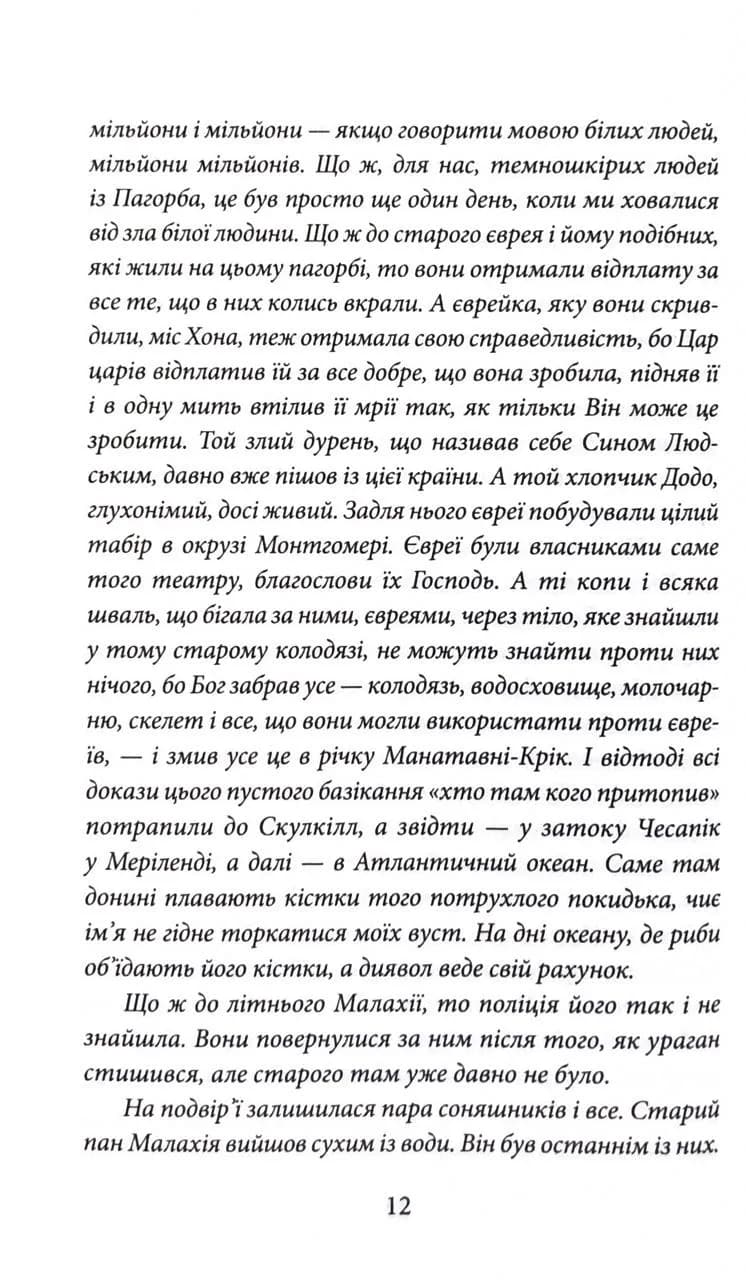 мільйони і мільйони — якщо говорити мовою білих людей, мільйони мільйонів. Що ж, для нас, темношкірих людей із Пагорба, це був просто ще один день, коли ми ховалися від зла білої людини. Що ж до старого єврея і йому подібних, які жили на цьому пагорбі, то вони отримали відплату за все те, що в них колись вкрали. А єврейка, яку вони скривдили, міс Хона, теж отримала свою справедливість, бо Цар царів відплатив їй за все добре, що вона зробила, підняв її і в одну мить втілив її мрії так, як тільки Він може це зробити. Той злий дурень, що називав себе Сином Людським, давно вже пішов із цієї країни. А той хлопчик Додо, глухонімий, досі живий. Задля нього євреї побудували цілий табір в окрузі Монтгомері. Євреї були власниками саме того театру, благослови їх Господь. А ті копи і всяка шваль, що бігала за ними, євреями, через тіло, яке знайшли у тому старому колодязі, не можуть знайти проти них нічого, бо Бог забрав усе — колодязь, водосховище, молочарню, скелет і все, що вони могли використати проти євреїв, — і змив усе це в річку Манатавні-Крік. І відтоді всі докази цього пустого базікання «хто там кого притопив» потрапили до Скулкілл, а звідти — у затоку Чесапік у Меріленді, а далі — в Атлантичний океан. Саме там донині плавають кістки того потрухлого покидька, чиє ім'я не гідне торкатися моїх вуст. На дні океану, де риби об'їдають його кістки, а диявол веде свій рахунок.

Що ж до літнього Малахії, то поліція його так і не знайшла. Вони повернулися за ним після того, як ураган стишився, але старого там уже давно не було.

На подвір'ї залишилася пара соняшників і все. Старий пан Малахія вийшов сухим із води. Він був останнім із них.

12